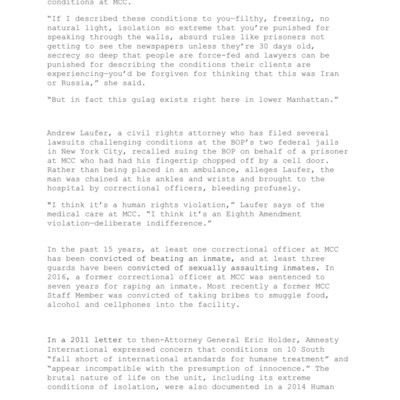 conditions at MCC.

"If I described these conditions to you—filthy, freezing, no natural light, isolation so extreme that you're punished for speaking through the walls, absurd rules like prisoners not getting to see the newspapers unless they're 30 days old, secrecy so deep that people are force-fed and lawyers can be punished for describing the conditions their clients are experiencing—you'd be forgiven for thinking that this was Iran or Russia," she said.

"But in fact this gulag exists right here in lower Manhattan."

Andrew Laufer, a civil rights attorney who has filed several lawsuits challenging conditions at the BOP's two federal jails in New York City, recalled suing the BOP on behalf of a prisoner at MCC who had had his fingertip chopped off by a cell door. Rather than being placed in an ambulance, alleges Laufer, the man was chained at his ankles and wrists and brought to the hospital by correctional officers, bleeding profusely.

"I think it's a human rights violation," Laufer says of the medical care at MCC. "I think it's an Eighth Amendment violation—deliberate indifference."

In the past 15 years, at least one correctional officer at MCC has been convicted of beating an inmate, and at least three guards have been convicted of sexually assaulting inmates. In 2016, a former correctional officer at MCC was sentenced to seven years for raping an inmate. Most recently a former MCC Staff Member was convicted of taking bribes to smuggle food, alcohol and cellphones into the facility.

In a 2011 letter to then-Attorney General Eric Holder, Amnesty International expressed concern that conditions on 10 South "fall short of international standards for humane treatment" and "appear incompatible with the presumption of innocence." The brutal nature of life on the unit, including its extreme conditions of isolation, were also documented in a 2014 Human